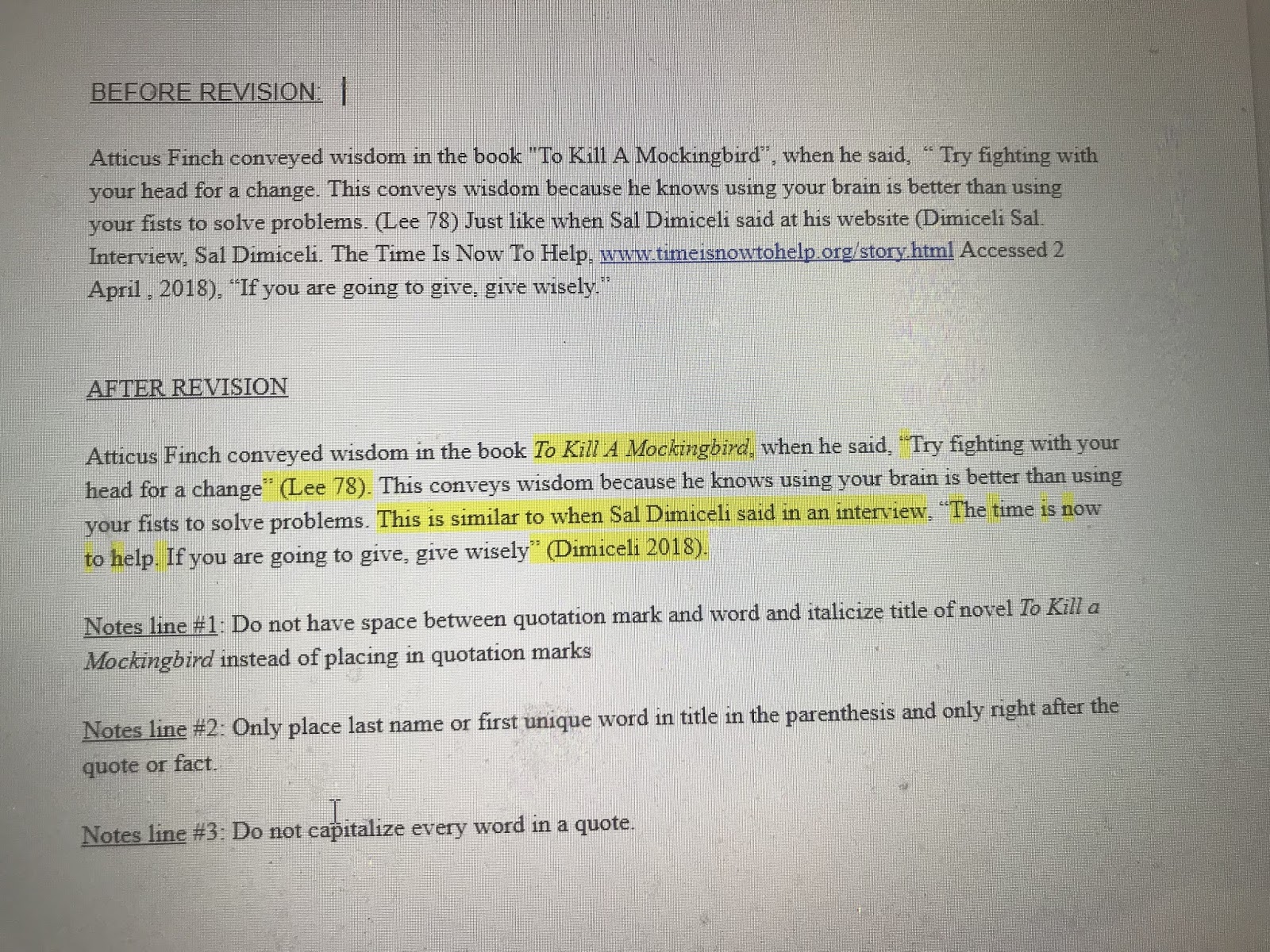 BEFORE REVISION:

Atticus Finch conveyed wisdom in the book "To Kill A Mockingbird", when he said, " Try fighting with your head for a change. This conveys wisdom because he knows using your brain is better than using your fists to solve problems. (Lee 78) Just like when Sal Dimiceli said at his website (Dimiceli Sal. Interview, Sal Dimiceli. The Time Is Now To Help, www.timeisnowtohelp.org/story.html Accessed 2 April , 2018), "If you are going to give, give wisely."

AFTER REVISION

Atticus Finch conveyed wisdom in the book To Kill A Mockingbird, when he said, "Try fighting with your head for a change" (Lee 78). This conveys wisdom because he knows using your brain is better than using your fists to solve problems. This is similar to when Sal Dimiceli said in an interview, "The time is now to help. If you are going to give, give wisely" (Dimiceli 2018).

Notes line #1: Do not have space between quotation mark and word and italicize title of novel To Kill a Mockingbird instead of placing in quotation marks

Notes line #2: Only place last name or first unique word in title in the parenthesis and only right after the quote or fact.

Notes line #3: Do not capitalize every word in a quote.